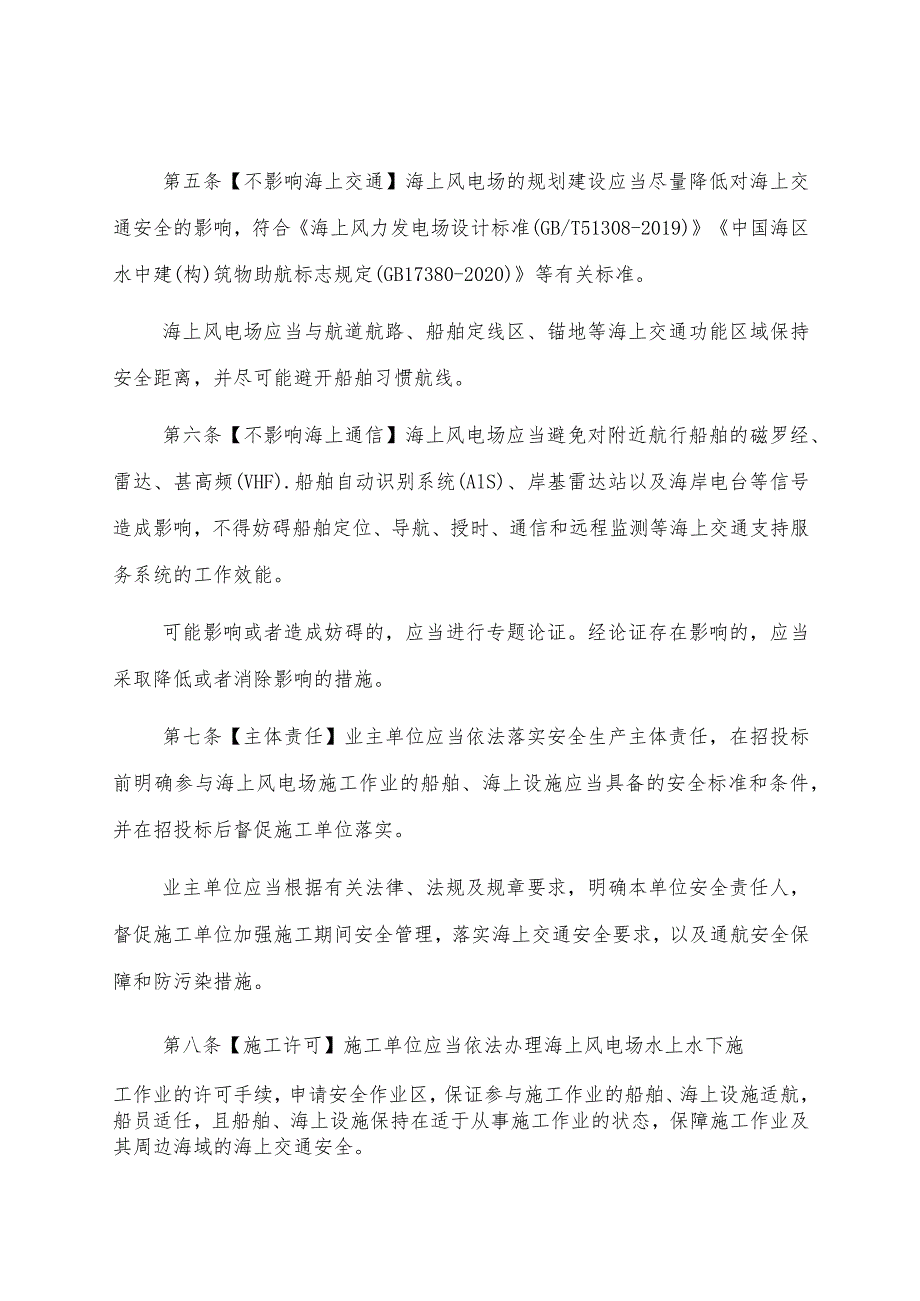 第五条【不影响海上交通】海上风电场的规划建设应当尽量降低对海上交通安全的影响，符合《海上风力发电场设计标准(GB/T51308-2019)》《中国海区水中建(构)筑物助航标志规定(GB17380-2020)》等有关标准。

海上风电场应当与航道航路、船舶定线区、锚地等海上交通功能区域保持安全距离，并尽可能避开船舶习惯航线。

第六条【不影响海上通信】海上风电场应当避免对附近航行船舶的磁罗经、雷达、甚高频(VHF).船舶自动识别系统(A1S)、岸基雷达站以及海岸电台等信号造成影响，不得妨碍船舶定位、导航、授时、通信和远程监测等海上交通支持服务系统的工作效能。

可能影响或者造成妨碍的，应当进行专题论证。经论证存在影响的，应当采取降低或者消除影响的措施。

第七条【主体责任】业主单位应当依法落实安全生产主体责任，在招投标前明确参与海上风电场施工作业的船舶、海上设施应当具备的安全标准和条件，并在招投标后督促施工单位落实。

业主单位应当根据有关法律、法规及规章要求，明确本单位安全责任人，督促施工单位加强施工期间安全管理，落实海上交通安全要求，以及通航安全保障和防污染措施。

第八条【施工许可】施工单位应当依法办理海上风电场水上水下施工作业的许可手续，申请安全作业区，保证参与施工作业的船舶、海上设施适航，船员适任，且船舶、海上设施保持在适于从事施工作业的状态，保障施工作业及其周边海域的海上交通安全。